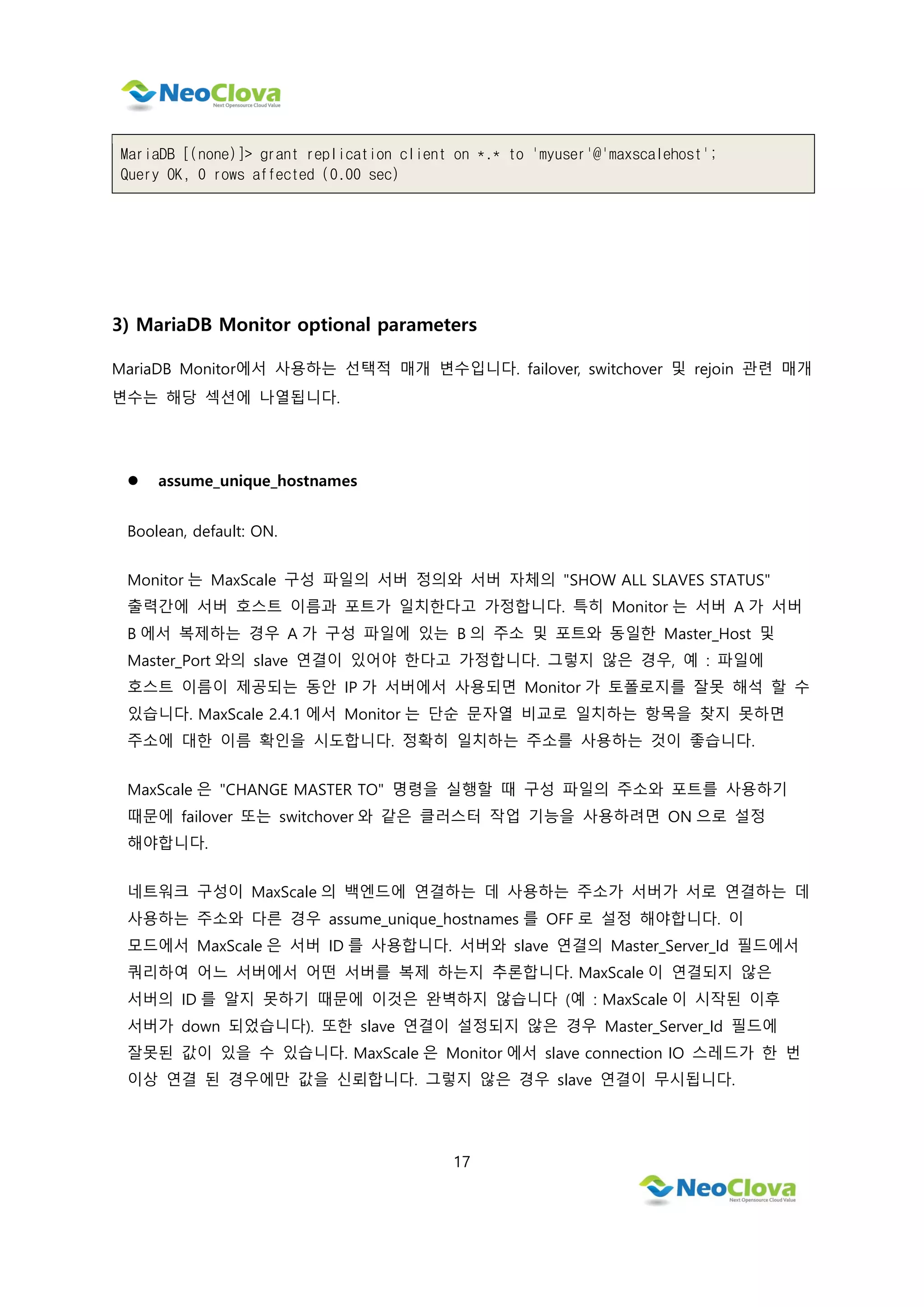 NeoClova
Next Opensource Cloud Value

MariaDB [(none)]> grant replication client on *.* to 'myuser'@'maxscalehost';
Query OK, 0 rows affected (0.00 sec)

3) MariaDB Monitor optional parameters

MariaDB Monitor에서 사용하는 선택적 매개 변수입니다. failover, switchover 및 rejoin 관련 매개 변수는 해당 섹션에 나열됩니다.

● assume_unique_hostnames

Boolean, default: ON.

Monitor 는 MaxScale 구성 파일의 서버 정의와 서버 자체의 "SHOW ALL SLAVES STATUS" 출력간에 서버 호스트 이름과 포트가 일치한다고 가정합니다. 특히 Monitor 는 서버 A 가 서버 B 에서 복제하는 경우 A 가 구성 파일에 있는 B 의 주소 및 포트와 동일한 Master_Host 및 Master_Port 와의 slave 연결이 있어야 한다고 가정합니다. 그렇지 않은 경우, 예 : 파일에 호스트 이름이 제공되는 동안 IP 가 서버에서 사용되면 Monitor 가 토폴로지를 잘못 해석 할 수 있습니다. MaxScale 2.4.1 에서 Monitor 는 단순 문자열 비교로 일치하는 항목을 찾지 못하면 주소에 대한 이름 확인을 시도합니다. 정확히 일치하는 주소를 사용하는 것이 좋습니다.

MaxScale 은 "CHANGE MASTER TO" 명령을 실행할 때 구성 파일의 주소와 포트를 사용하기 때문에 failover 또는 switchover 와 같은 클러스터 작업 기능을 사용하려면 ON 으로 설정 해야합니다.

네트워크 구성이 MaxScale 의 백엔드에 연결하는 데 사용하는 주소가 서버가 서로 연결하는 데 사용하는 주소와 다른 경우 assume_unique_hostnames 를 OFF 로 설정 해야합니다. 이 모드에서 MaxScale 은 서버 ID 를 사용합니다. 서버와 slave 연결의 Master_Server_Id 필드에서 쿼리하여 어느 서버에서 어떤 서버를 복제 하는지 추론합니다. MaxScale 이 연결되지 않은 서버의 ID 를 알지 못하기 때문에 이것은 완벽하지 않습니다 (예 : MaxScale 이 시작된 이후 서버가 down 되었습니다). 또한 slave 연결이 설정되지 않은 경우 Master_Server_Id 필드에 잘못된 값이 있을 수 있습니다. MaxScale 은 Monitor 에서 slave connection IO 스레드가 한 번 이상 연결 된 경우에만 값을 신뢰합니다. 그렇지 않은 경우 slave 연결이 무시됩니다.

17

NeoClova
Next Opensource Cloud Value